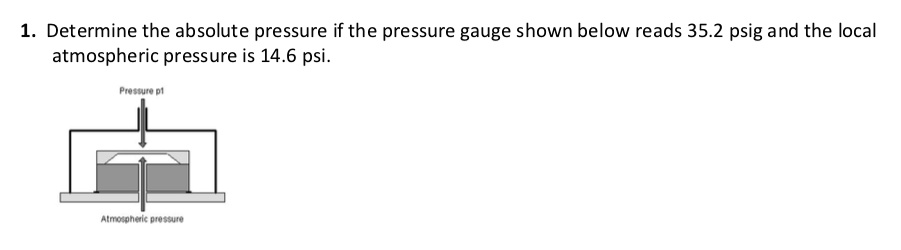 1. Determine the absolute pressure if the pressure gauge shown below reads 35.2 psig and the local atmospheric pressure is 14.6 psi.

Pressure p1

Atmospheric pressure